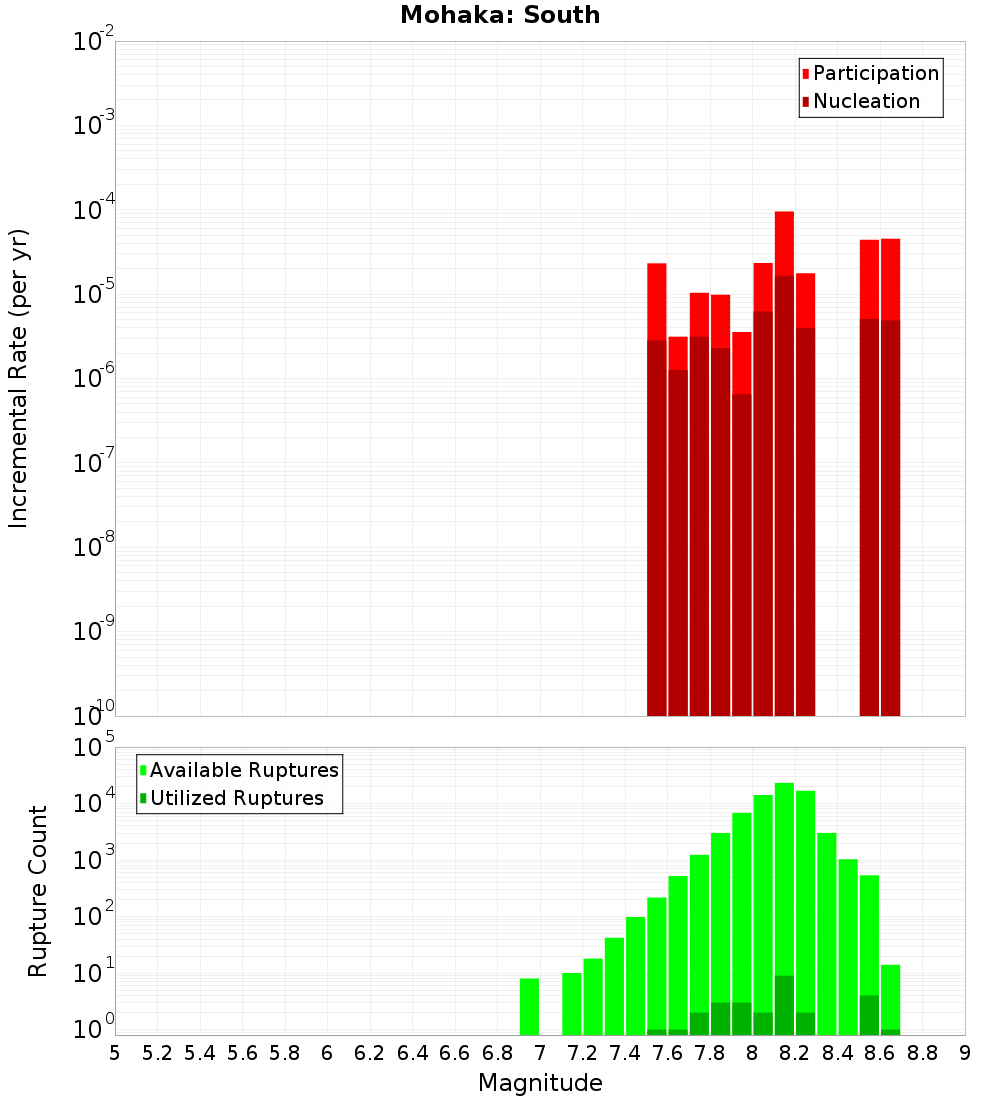 Mohaka: South

Participation
Nucleation

Incremental Rate (per yr)

$10^{-2}$
$10^{-3}$
$10^{-4}$
$10^{-5}$
$10^{-6}$
$10^{-7}$
$10^{-8}$
$10^{-9}$
$10^{-10}$

Available Ruptures
Utilized Ruptures

Rupture Count

$10^{5}$
$10^{4}$
$10^{3}$
$10^{2}$
$10^{1}$
$10^{0}$

5 5.2 5.4 5.6 5.8 6 6.2 6.4 6.6 6.8 7 7.2 7.4 7.6 7.8 8 8.2 8.4 8.6 8.8 9

Magnitude